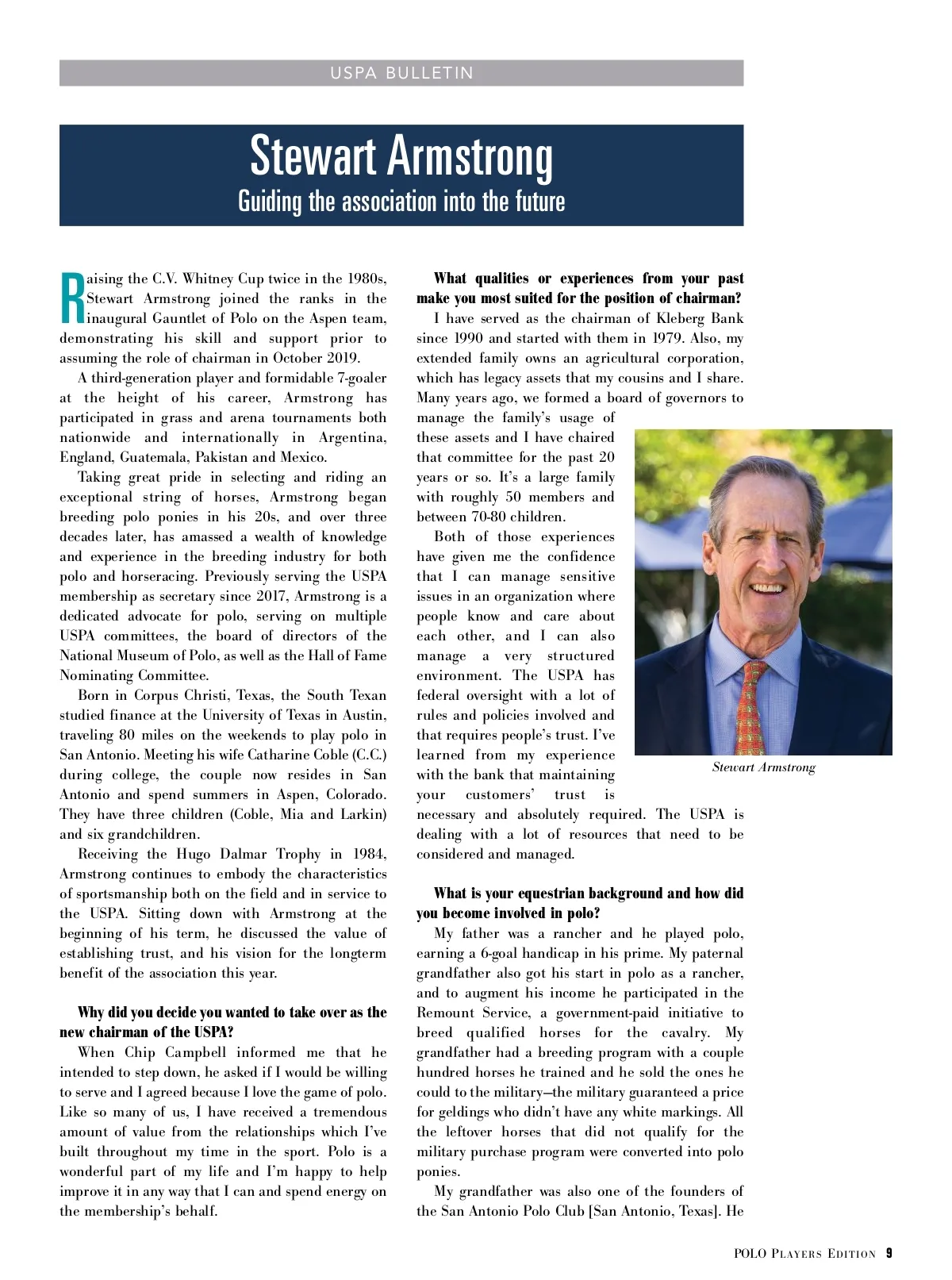 USPA BULLETIN

Stewart Armstrong
Guiding the association into the future

Raising the C.V. Whitney Cup twice in the 1980s, Stewart Armstrong joined the ranks in the inaugural Gauntlet of Polo on the Aspen team, demonstrating his skill and support prior to assuming the role of chairman in October 2019.

A third-generation player and formidable 7-goaler at the height of his career, Armstrong has participated in grass and arena tournaments both nationwide and internationally in Argentina, England, Guatemala, Pakistan and Mexico.

Taking great pride in selecting and riding an exceptional string of horses, Armstrong began breeding polo ponies in his 20s, and over three decades later, has amassed a wealth of knowledge and experience in the breeding industry for both polo and horseracing. Previously serving the USPA membership as secretary since 2017, Armstrong is a dedicated advocate for polo, serving on multiple USPA committees, the board of directors of the National Museum of Polo, as well as the Hall of Fame Nominating Committee.

Born in Corpus Christi, Texas, the South Texan studied finance at the University of Texas in Austin, traveling 80 miles on the weekends to play polo in San Antonio. Meeting his wife Catharine Coble (C.C.) during college, the couple now resides in San Antonio and spend summers in Aspen, Colorado. They have three children (Coble, Mia and Larkin) and six grandchildren.

Receiving the Hugo Dalmar Trophy in 1984, Armstrong continues to embody the characteristics of sportsmanship both on the field and in service to the USPA. Sitting down with Armstrong at the beginning of his term, he discussed the value of establishing trust, and his vision for the longterm benefit of the association this year.

Why did you decide you wanted to take over as the new chairman of the USPA?

When Chip Campbell informed me that he intended to step down, he asked if I would be willing to serve and I agreed because I love the game of polo. Like so many of us, I have received a tremendous amount of value from the relationships which I've built throughout my time in the sport. Polo is a wonderful part of my life and I'm happy to help improve it in any way that I can and spend energy on the membership's behalf.

What qualities or experiences from your past make you most suited for the position of chairman?

I have served as the chairman of Kleberg Bank since 1990 and started with them in 1979. Also, my extended family owns an agricultural corporation, which has legacy assets that my cousins and I share. Many years ago, we formed a board of governors to manage the family's usage of these assets and I have chaired that committee for the past 20 years or so. It's a large family with roughly 50 members and between 70-80 children.

Both of those experiences have given me the confidence that I can manage sensitive issues in an organization where people know and care about each other, and I can also manage a very structured environment. The USPA has federal oversight with a lot of rules and policies involved and that requires people's trust. I've learned from my experience with the bank that maintaining your customers' trust is necessary and absolutely required. The USPA is dealing with a lot of resources that need to be considered and managed.

Stewart Armstrong

What is your equestrian background and how did you become involved in polo?

My father was a rancher and he played polo, earning a 6-goal handicap in his prime. My paternal grandfather also got his start in polo as a rancher, and to augment his income he participated in the Remount Service, a government-paid initiative to breed qualified horses for the cavalry. My grandfather had a breeding program with a couple hundred horses he trained and he sold the ones he could to the military—the military guaranteed a price for geldings who didn't have any white markings. All the leftover horses that did not qualify for the military purchase program were converted into polo ponies.

My grandfather was also one of the founders of the San Antonio Polo Club [San Antonio, Texas]. He

POLO PLAYERS EDITION 9